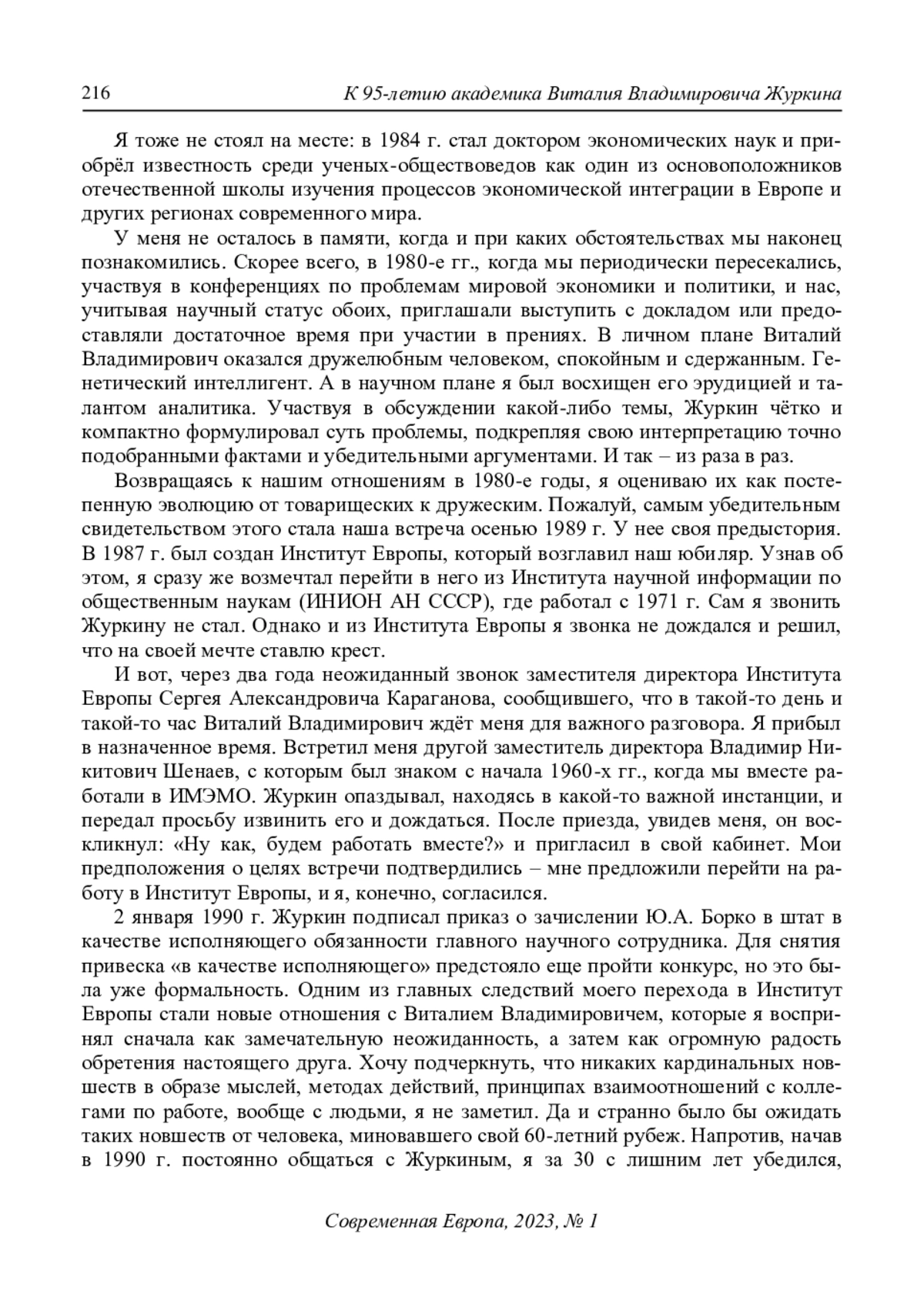 216 К 95-летию академика Виталия Владимировича Журкина

Я тоже не стоял на месте: в 1984 г. стал доктором экономических наук и приобрёл известность среди ученых-обществоведов как один из основоположников отечественной школы изучения процессов экономической интеграции в Европе и других регионах современного мира.

У меня не осталось в памяти, когда и при каких обстоятельствах мы наконец познакомились. Скорее всего, в 1980-е гг., когда мы периодически пересекались, участвуя в конференциях по проблемам мировой экономики и политики, и нас, учитывая научный статус обоих, приглашали выступить с докладом или предоставляли достаточное время при участии в прениях. В личном плане Виталий Владимирович оказался дружелюбным человеком, спокойным и сдержанным. Генетический интеллигент. А в научном плане я был восхищен его эрудицией и талантом аналитика. Участвуя в обсуждении какой-либо темы, Журкин чётко и компактно формулировал суть проблемы, подкрепляя свою интерпретацию точно подобранными фактами и убедительными аргументами. И так – из раза в раз.

Возвращаясь к нашим отношениям в 1980-е годы, я оцениваю их как постепенную эволюцию от товарищеских к дружеским. Пожалуй, самым убедительным свидетельством этого стала наша встреча осенью 1989 г. У нее своя предыстория. В 1987 г. был создан Институт Европы, который возглавил наш юбиляр. Узнав об этом, я сразу же возмечтал перейти в него из Института научной информации по общественным наукам (ИНИОН АН СССР), где работал с 1971 г. Сам я звонить Журкину не стал. Однако и из Института Европы я звонка не дождался и решил, что на своей мечте ставлю крест.

И вот, через два года неожиданный звонок заместителя директора Института Европы Сергея Александровича Караганова, сообщившего, что в такой-то день и такой-то час Виталий Владимирович ждёт меня для важного разговора. Я прибыл в назначенное время. Встретил меня другой заместитель директора Владимир Никитович Шенаев, с которым был знаком с начала 1960-х гг., когда мы вместе работали в ИМЭМО. Журкин опаздывал, находясь в какой-то важной инстанции, и передал просьбу извинить его и дождаться. После приезда, увидев меня, он воскликнул: «Ну как, будем работать вместе?» и пригласил в свой кабинет. Мои предположения о целях встречи подтвердились – мне предложили перейти на работу в Институт Европы, и я, конечно, согласился.

2 января 1990 г. Журкин подписал приказ о зачислении Ю.А. Борко в штат в качестве исполняющего обязанности главного научного сотрудника. Для снятия привеска «в качестве исполняющего» предстояло еще пройти конкурс, но это была уже формальность. Одним из главных следствий моего перехода в Институт Европы стали новые отношения с Виталием Владимировичем, которые я воспринял сначала как замечательную неожиданность, а затем как огромную радость обретения настоящего друга. Хочу подчеркнуть, что никаких кардинальных новшеств в образе мыслей, методах действий, принципах взаимоотношений с коллегами по работе, вообще с людьми, я не заметил. Да и странно было бы ожидать таких новшеств от человека, миновавшего свой 60-летний рубеж. Напротив, начав в 1990 г. постоянно общаться с Журкиным, я за 30 с лишним лет убедился,

Современная Европа, 2023, № 1